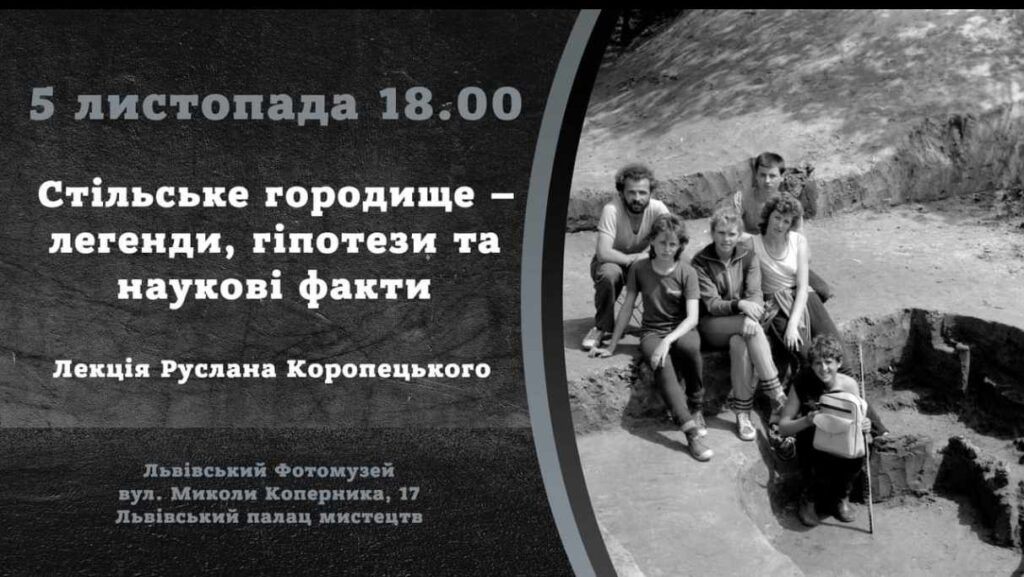 5 листопада 18.00

Стільське городище – легенди, гіпотези та наукові факти

Лекція Руслана Коропецького

Львівський Фотомузей
вул. Миколи Коперника, 17
Львівський палац мистецтв